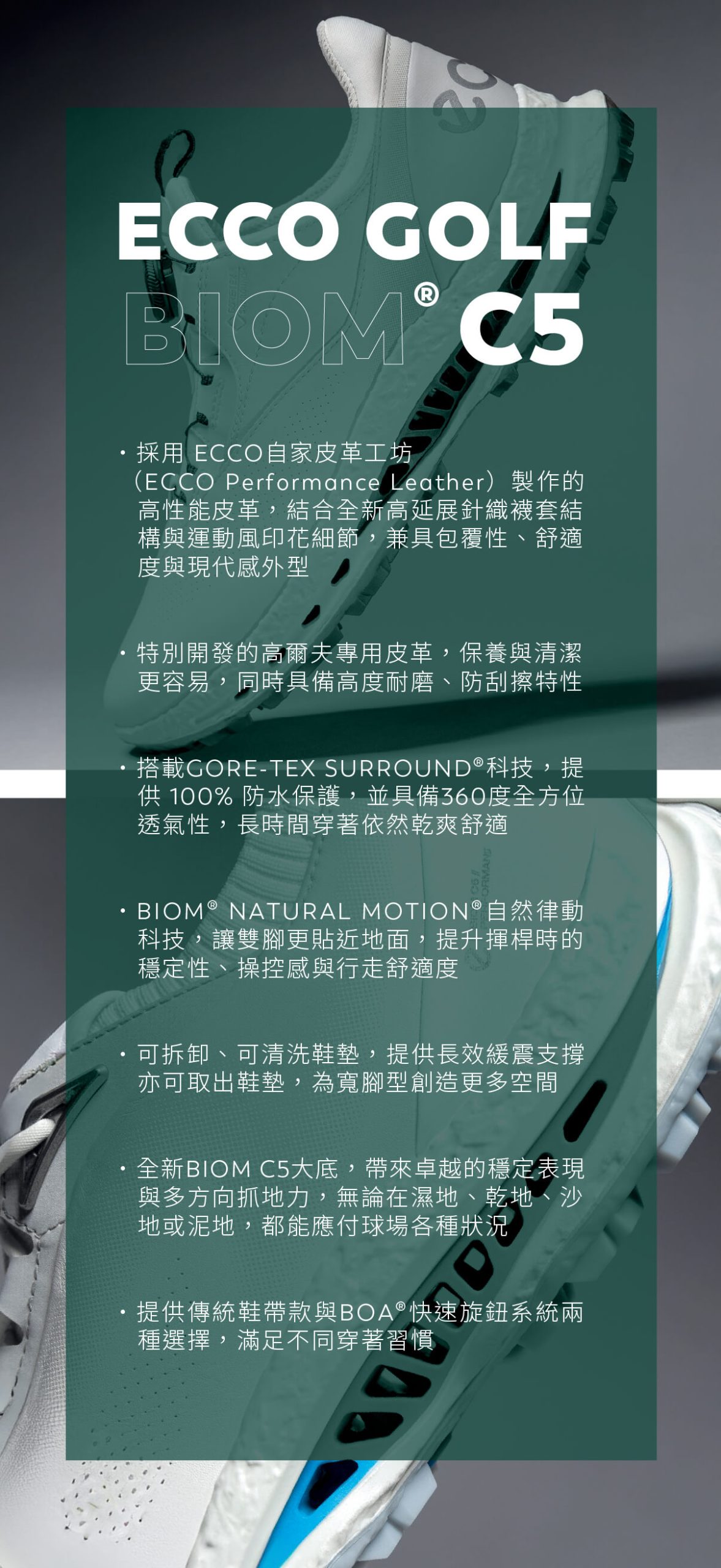 ECCO GOLF

BIOM® C5

• 採用ECCO自家皮革工坊（ECCO Performance Leather）製作的高性能皮革，結合全新高延展針織襪套結構與運動風印花細節，兼具包覆性、舒適度與現代感外型

• 特別開發的高爾夫專用皮革，保養與清潔更容易，同時具備高度耐磨、防刮擦特性

• 搭載GORE-TEX SURROUND®科技，提供100%防水保護，並具備360度全方位透氣性，長時間穿著依然乾爽舒適

• BIOM® NATURAL MOTION®自然律動科技，讓雙腳更貼近地面，提升揮桿時的穩定性、操控感與行走舒適度

• 可拆卸、可清洗鞋墊，提供長效緩震支撐亦可取出鞋墊，為寬腳型創造更多空間

• 全新BIOM C5大底，帶來卓越的穩定表現與多方向抓地力，無論在濕地、乾地、沙地或泥地，都能應付球場各種狀況

• 提供傳統鞋帶款與BOA®快速旋鈕系統兩種選擇，滿足不同穿著習慣